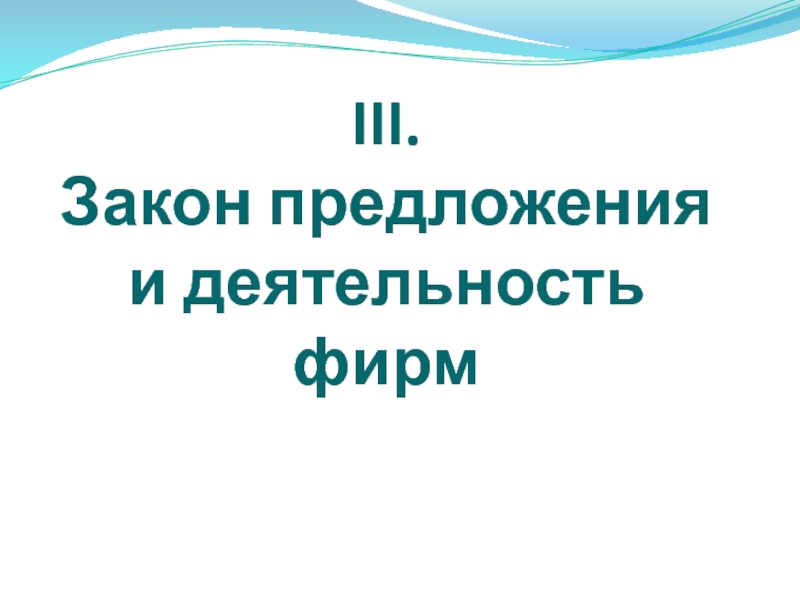 III.
Закон предложения и деятельность фирм